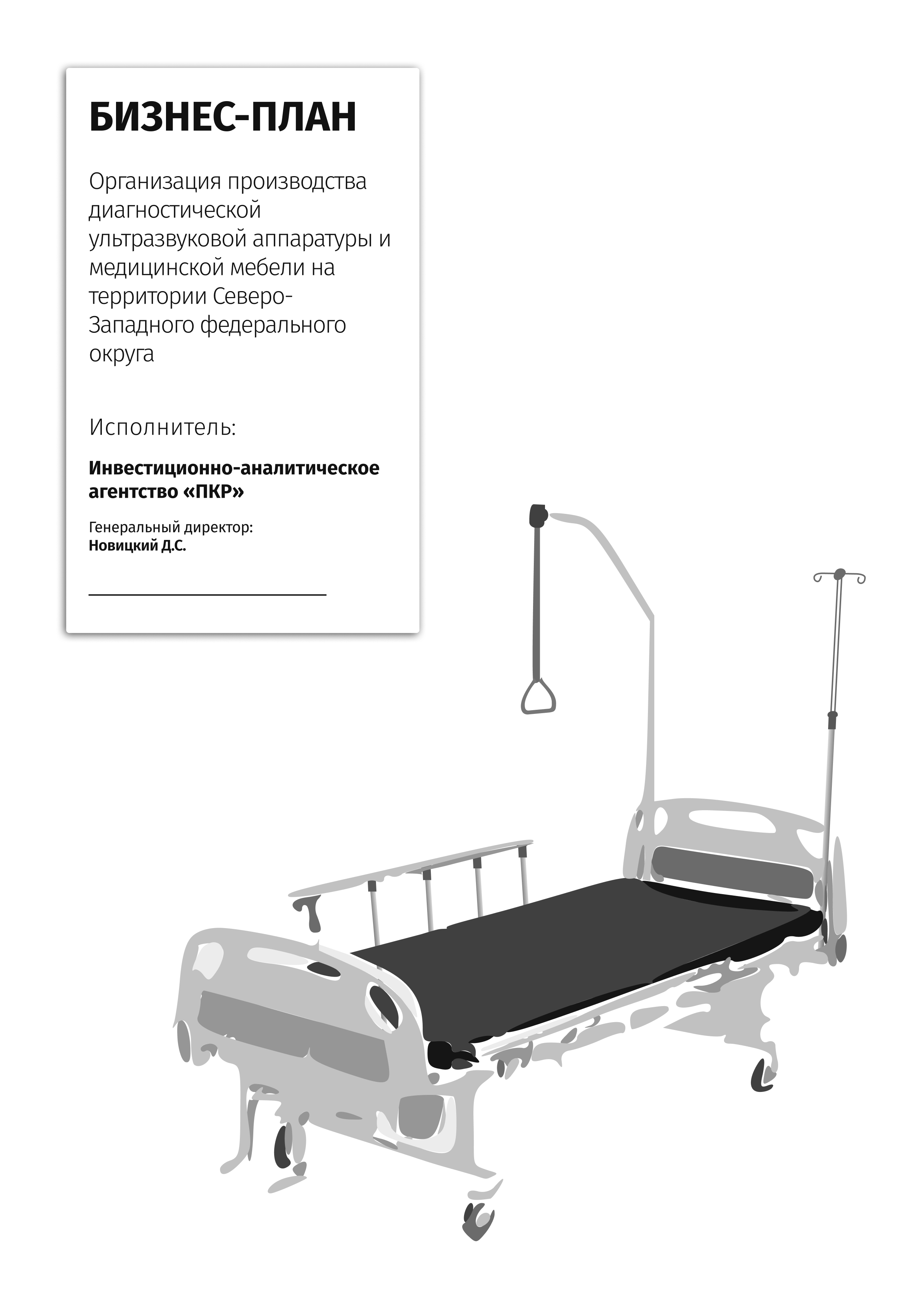 БИЗНЕС-ПЛАН

Организация производства диагностической ультразвуковой аппаратуры и медицинской мебели на территории Северо-Западного федерального округа

Исполнитель:

Инвестиционно-аналитическое агентство «ПКР»

Генеральный директор:
Новицкий Д.С.